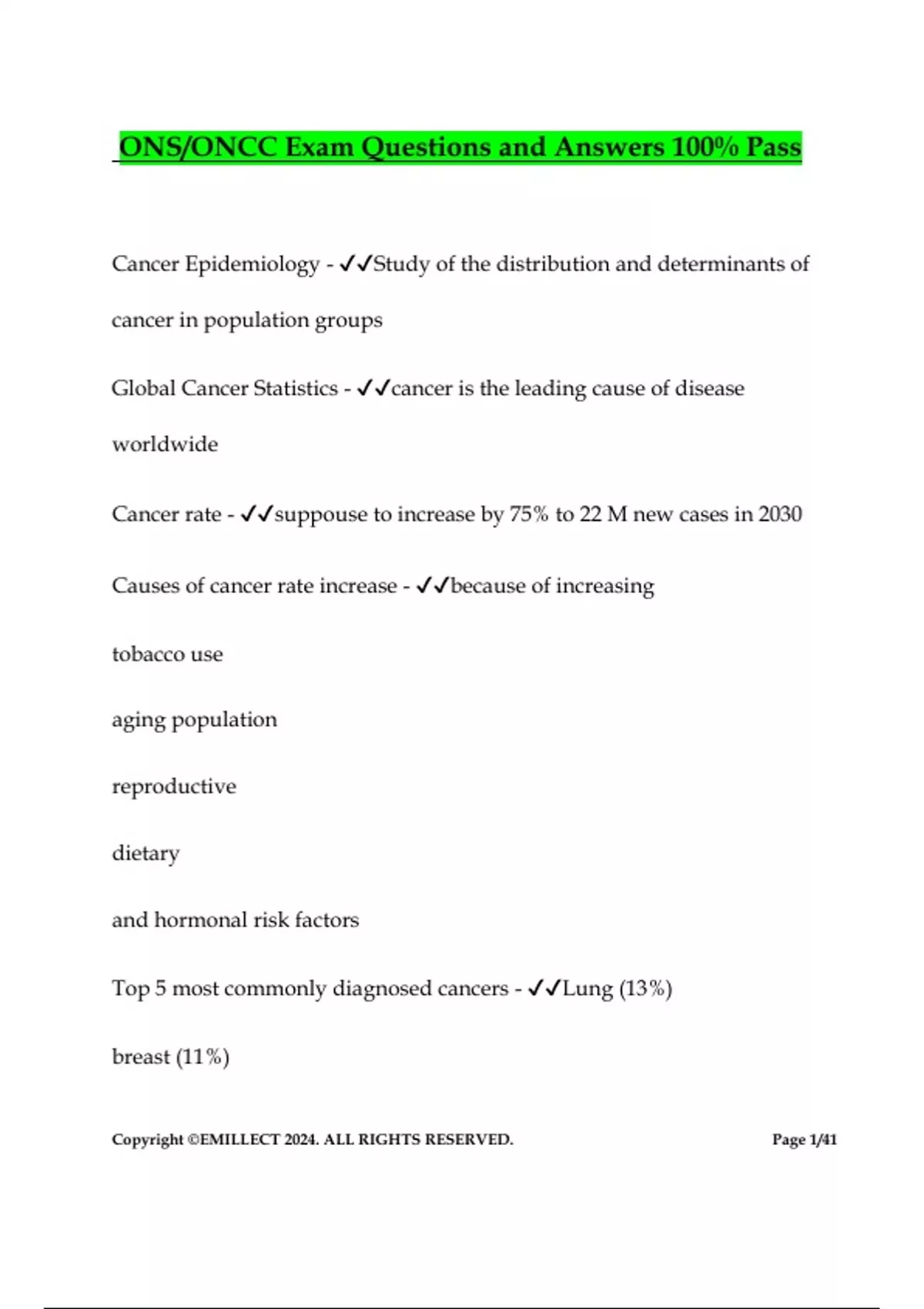 ONS/ONCC Exam Questions and Answers 100% Pass

Cancer Epidemiology - ✓✓Study of the distribution and determinants of cancer in population groups

Global Cancer Statistics - ✓✓cancer is the leading cause of disease worldwide

Cancer rate - ✓✓suppouse to increase by 75% to 22 M new cases in 2030

Causes of cancer rate increase - ✓✓because of increasing

tobacco use

aging population

reproductive

dietary

and hormonal risk factors

Top 5 most commonly diagnosed cancers - ✓✓Lung (13%)

breast (11%)

Copyright ©EMILLECT 2024. ALL RIGHTS RESERVED.

Page 1/41